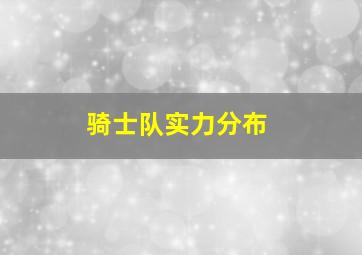 骑士队实力分布